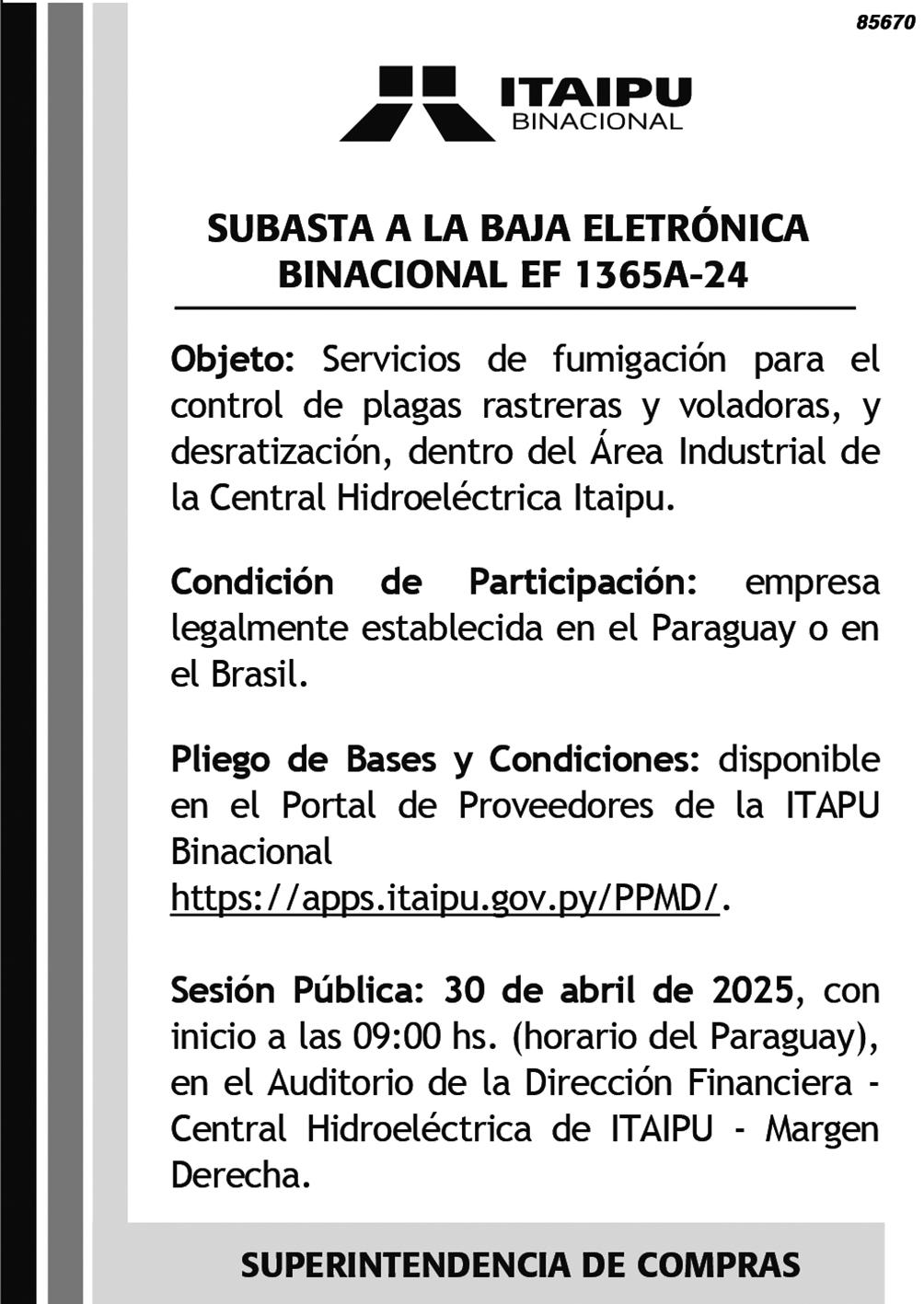 85670

ITAIPU
BINACIONAL

SUBASTA A LA BAJA ELETRÓNICA BINACIONAL EF 1365A-24

Objeto: Servicios de fumigación para el control de plagas rastreras y voladoras, y desratización, dentro del Área Industrial de la Central Hidroeléctrica Itaipu.

Condición de Participación: empresa legalmente establecida en el Paraguay o en el Brasil.

Pliego de Bases y Condiciones: disponible en el Portal de Proveedores de la ITAPU Binacional https://apps.itaipu.gov.py/PPMD/.

Sesión Pública: 30 de abril de 2025, con inicio a las 09:00 hs. (horario del Paraguay), en el Auditorio de la Dirección Financiera - Central Hidroeléctrica de ITAIPU - Margen Derecha.

SUPERINTENDENCIA DE COMPRAS